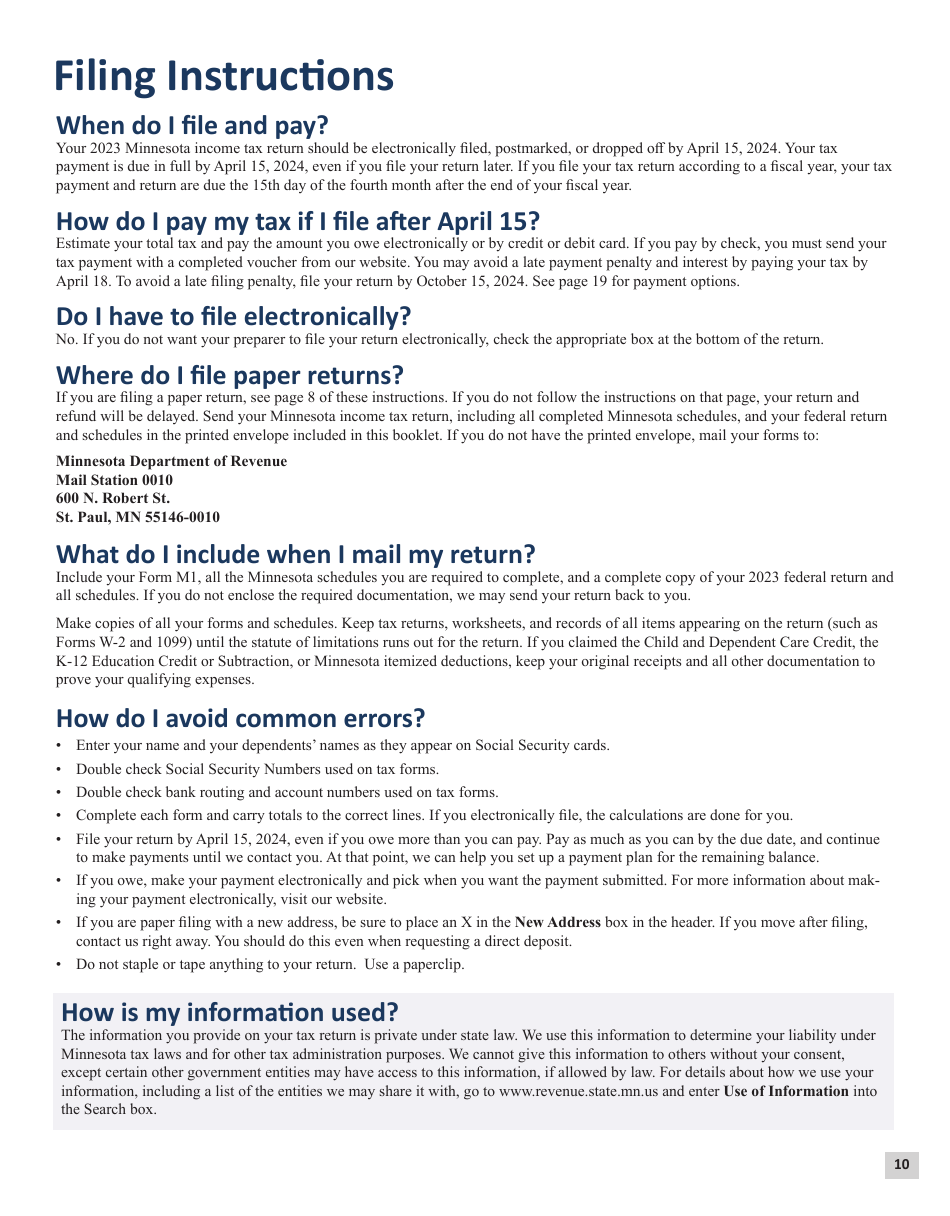 Filing Instructions

When do I file and pay?

Your 2023 Minnesota income tax return should be electronically filed, postmarked, or dropped off by April 15, 2024. Your tax payment is due in full by April 15, 2024, even if you file your return later. If you file your tax return according to a fiscal year, your tax payment and return are due the 15th day of the fourth month after the end of your fiscal year.

How do I pay my tax if I file after April 15?

Estimate your total tax and pay the amount you owe electronically or by credit or debit card. If you pay by check, you must send your tax payment with a completed voucher from our website. You may avoid a late payment penalty and interest by paying your tax by April 18. To avoid a late filing penalty, file your return by October 15, 2024. See page 19 for payment options.

Do I have to file electronically?

No. If you do not want your preparer to file your return electronically, check the appropriate box at the bottom of the return.

Where do I file paper returns?

If you are filing a paper return, see page 8 of these instructions. If you do not follow the instructions on that page, your return and refund will be delayed. Send your Minnesota income tax return, including all completed Minnesota schedules, and your federal return and schedules in the printed envelope included in this booklet. If you do not have the printed envelope, mail your forms to:

Minnesota Department of Revenue
Mail Station 0010
600 N. Robert St.
St. Paul, MN 55146-0010

What do I include when I mail my return?

Include your Form M1, all the Minnesota schedules you are required to complete, and a complete copy of your 2023 federal return and all schedules. If you do not enclose the required documentation, we may send your return back to you.

Make copies of all your forms and schedules. Keep tax returns, worksheets, and records of all items appearing on the return (such as Forms W-2 and 1099) until the statute of limitations runs out for the return. If you claimed the Child and Dependent Care Credit, the K-12 Education Credit or Subtraction, or Minnesota itemized deductions, keep your original receipts and all other documentation to prove your qualifying expenses.

How do I avoid common errors?

• Enter your name and your dependents' names as they appear on Social Security cards.
• Double check Social Security Numbers used on tax forms.
• Double check bank routing and account numbers used on tax forms.
• Complete each form and carry totals to the correct lines. If you electronically file, the calculations are done for you.
• File your return by April 15, 2024, even if you owe more than you can pay. Pay as much as you can by the due date, and continue to make payments until we contact you. At that point, we can help you set up a payment plan for the remaining balance.
• If you owe, make your payment electronically and pick when you want the payment submitted. For more information about making your payment electronically, visit our website.
• If you are paper filing with a new address, be sure to place an X in the New Address box in the header. If you move after filing, contact us right away. You should do this even when requesting a direct deposit.
• Do not staple or tape anything to your return. Use a paperclip.

How is my information used?

The information you provide on your tax return is private under state law. We use this information to determine your liability under Minnesota tax laws and for other tax administration purposes. We cannot give this information to others without your consent, except certain other government entities may have access to this information, if allowed by law. For details about how we use your information, including a list of the entities we may share it with, go to www.revenue.state.mn.us and enter Use of Information into the Search box.

10